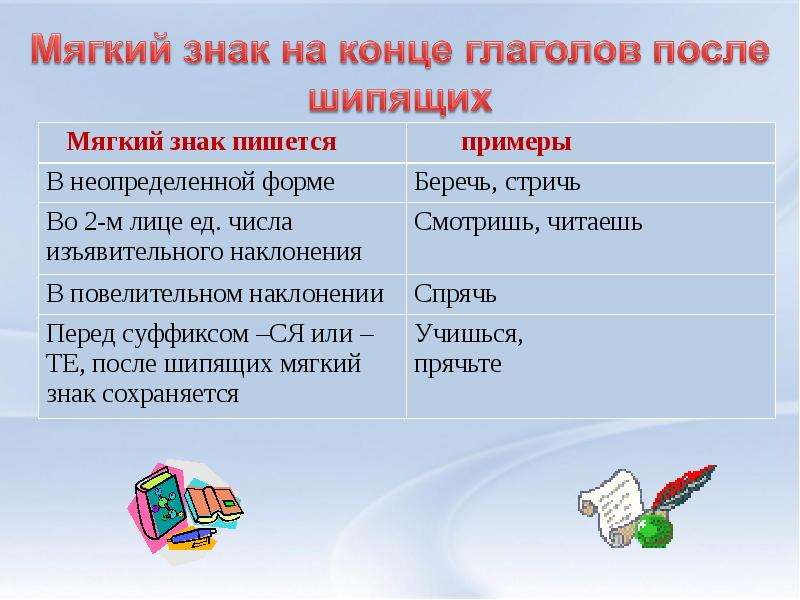 Мягкий знак на конце глаголов после шипящих

| Мягкий знак пишется | примеры |
|---|---|
| В неопределенной форме | Беречь, стричь |
| Во 2-м лице ед. числа изъявительного наклонения | Смотришь, читаешь |
| В повелительном наклонении | Спрячь |
| Перед суффиксом –СЯ или –ТЕ, после шипящих мягкий знак сохраняется | Учишься, прячьте |